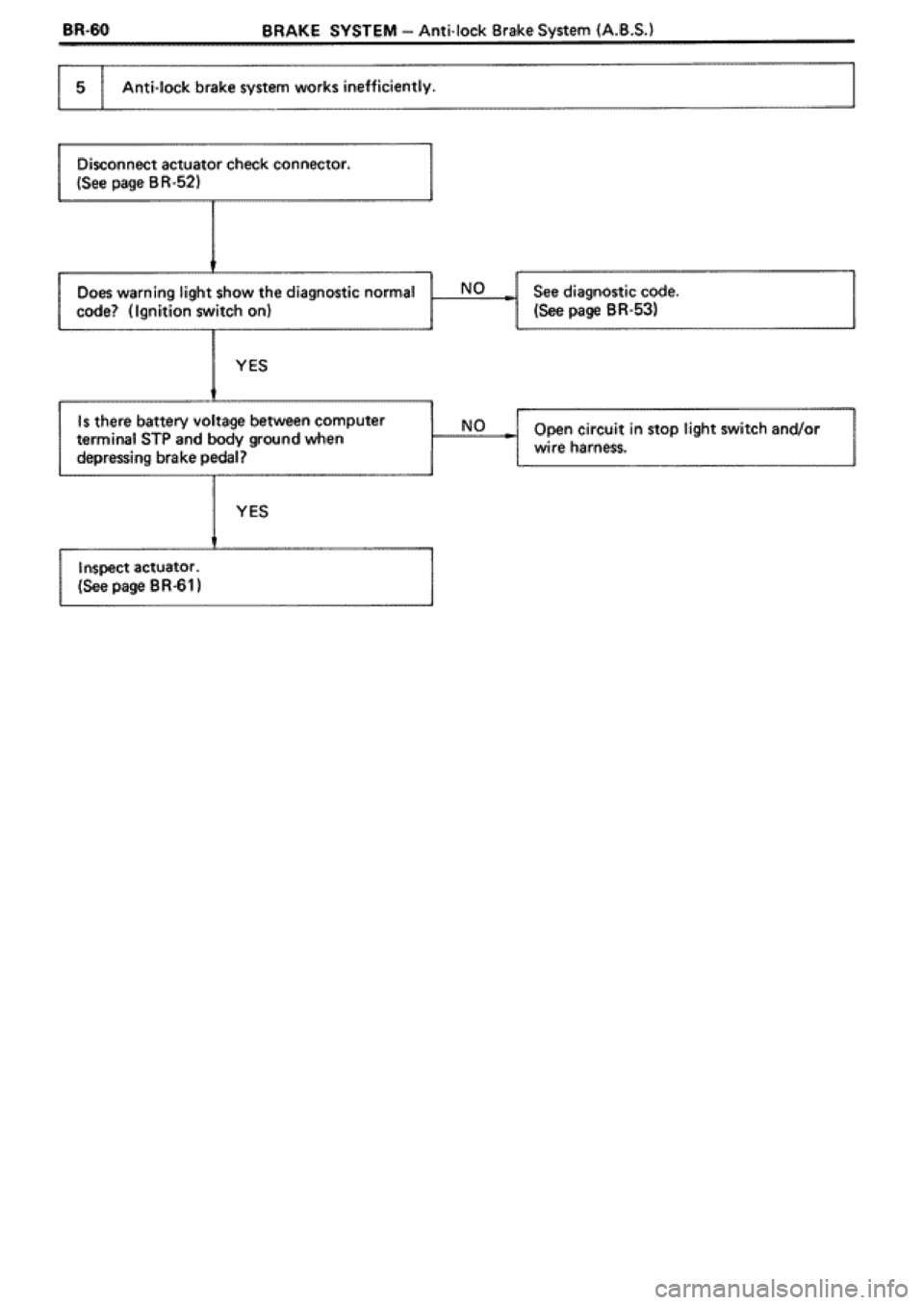 BR-60 BRAKE SYSTEM – Anti-lock Brake System (A.B.S.)

5 Anti-lock brake system works inefficiently.

Disconnect actuator check connector.
(See page BR-52)

Does warning light show the diagnostic normal code? (Ignition switch on)

NO

See diagnostic code.
(See page BR-53)

YES

Is there battery voltage between computer terminal STP and body ground when depressing brake pedal?

NO

Open circuit in stop light switch and/or wire harness.

YES

Inspect actuator.
(See page BR-61)

carmanualsonline.info